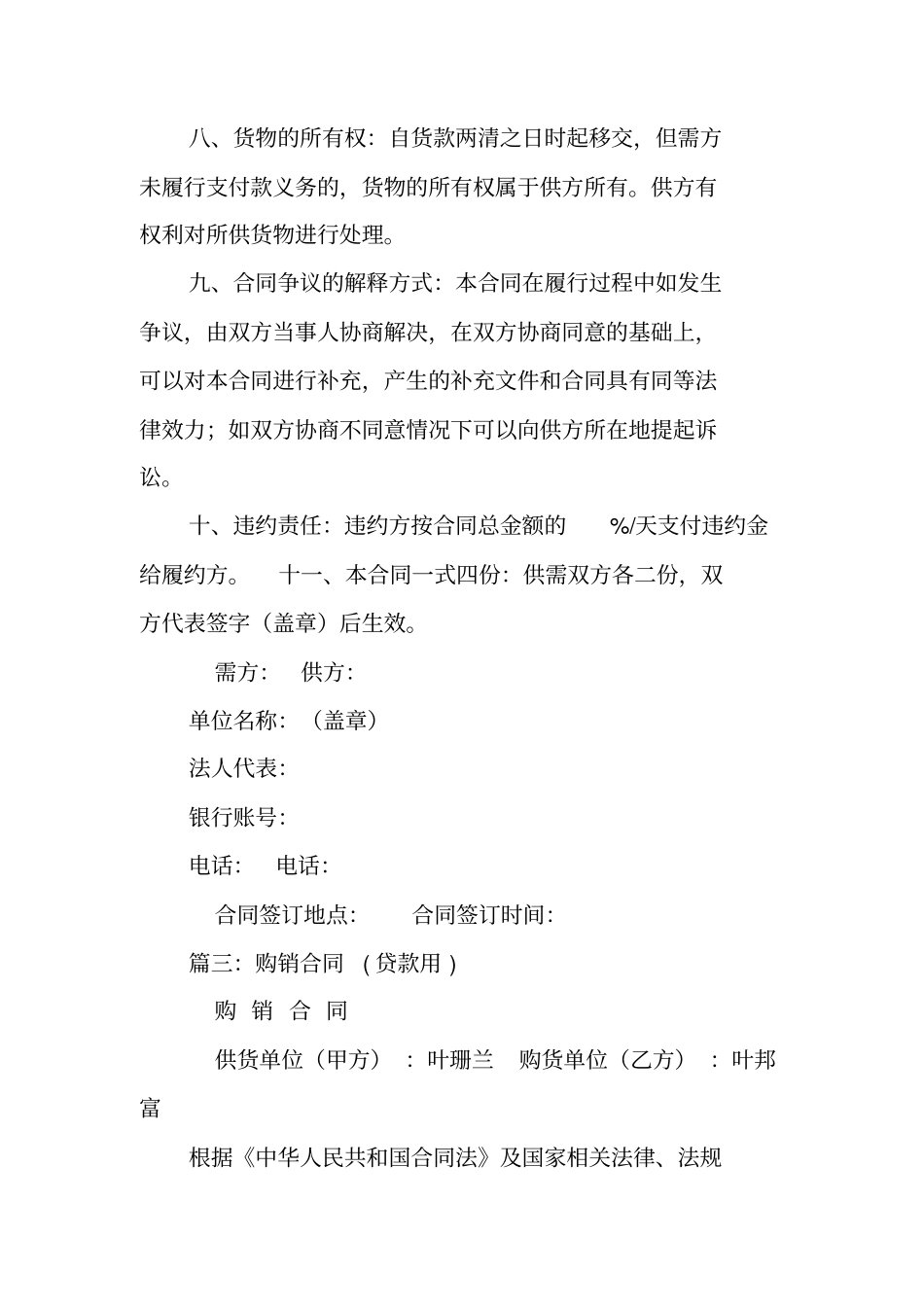 八、货物的所有权：自货款两清之日时起移交，但需方未履行支付款义务的，货物的所有权属于供方所有。供方有权利对所供货物进行处理。

九、合同争议的解释方式：本合同在履行过程中如发生争议，由双方当事人协商解决，在双方协商同意的基础上，可以对本合同进行补充，产生的补充文件和合同具有同等法律效力；如双方协商不同意情况下可以向供方所在地提起诉讼。

十、违约责任：违约方按合同总金额的　　%/天支付违约金给履约方。　十一、本合同一式四份：供需双方各二份，双方代表签字（盖章）后生效。

需方：　供方：

单位名称：（盖章）

法人代表：

银行账号：

电话：　电话：

合同签订地点：　　合同签订时间：

篇三：购销合同 （贷款用）

购 销 合 同

供货单位（甲方）：叶珊兰　购货单位（乙方）：叶邦富

根据《中华人民共和国合同法》及国家相关法律、法规